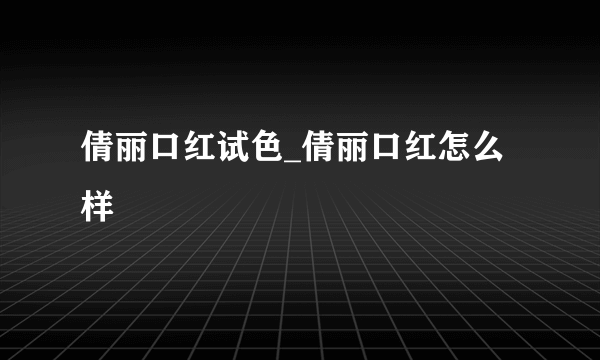 倩丽口红试色_倩丽口红怎么样